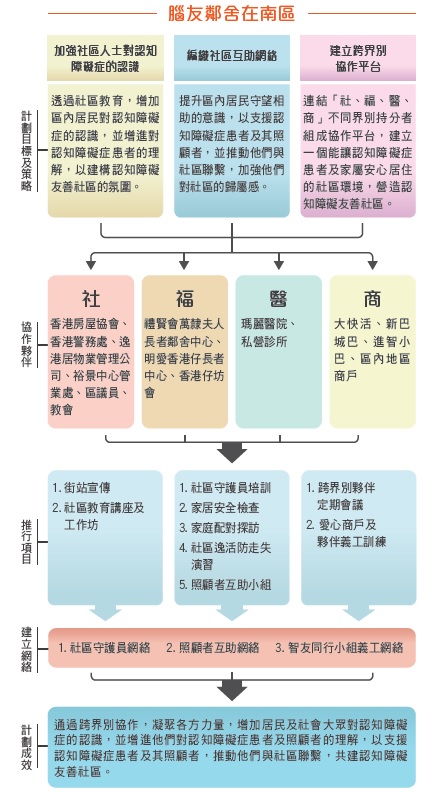 腦友鄰舍在南區

計劃目標及策略

加強社區人士對認知障礙症的認識

透過社區教育，增加區內居民對認知障礙症的認識，並增進對認知障礙症患者的理解，以建構認知障礙友善社區的氛圍。

編織社區互助網絡

提升區內居民守望相助的意識，以支援認知障礙症患者及其照顧者，並推動他們與社區聯繫，加強他們對社區的歸屬感。

建立跨界別協作平台

連結「社、福、醫、商」不同界別持分者組成協作平台，建立一個能讓認知障礙症患者及家屬安心居住的社區環境，營造認知障礙友善社區。

協作夥伴

社
香港房屋協會、香港警務處、逸港居物業管理公司、裕景中心管業處、區議員、教會

福
禮賢會萬隸夫人長者鄰舍中心、明愛香港仔長者中心、香港仔坊會

醫
瑪麗醫院、私營診所

商
大快活、新巴城巴、進智小巴、區內地區商戶

推行項目

1. 街站宣傳
2. 社區教育講座及工作坊

1. 社區守護員培訓
2. 家居安全檢查
3. 家庭配對探訪
4. 社區逸活防走失演習
5. 照顧者互助小組

1. 跨界別夥伴定期會議
2. 愛心商戶及夥伴義工訓練

建立網絡

1. 社區守護員網絡 2. 照顧者互助網絡 3. 智友同行小組義工網絡

計劃成效

通過跨界別協作，凝聚各方力量，增加居民及社會大眾對認知障礙症的認識，並增進他們對認知障礙症患者及照顧者的理解，以支援認知障礙症患者及其照顧者，推動他們與社區聯繫，共建認知障礙友善社區。